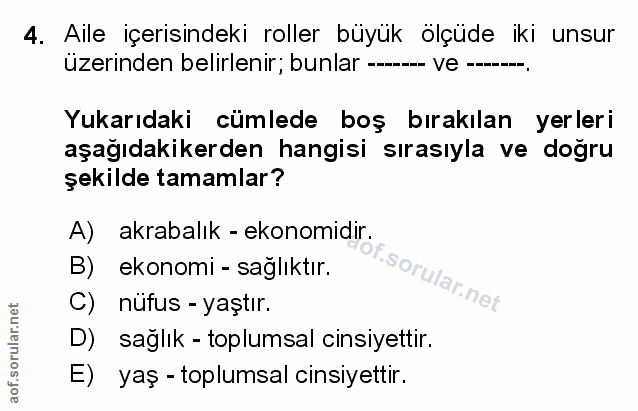 4. Aile içerisindeki roller büyük ölçüde iki unsur üzerinden belirlenir; bunlar ------- ve -------.

Yukarıdaki cümlede boş bırakılan yerleri aşağıdakikerden hangisi sırasıyla ve doğru şekilde tamamlar?

A) akrabalık - ekonomidir.
B) ekonomi - sağlıktır.
C) nüfus - yaştır.
D) sağlık - toplumsal cinsiyettir.
E) yaş - toplumsal cinsiyettir.

aof.sorular.net